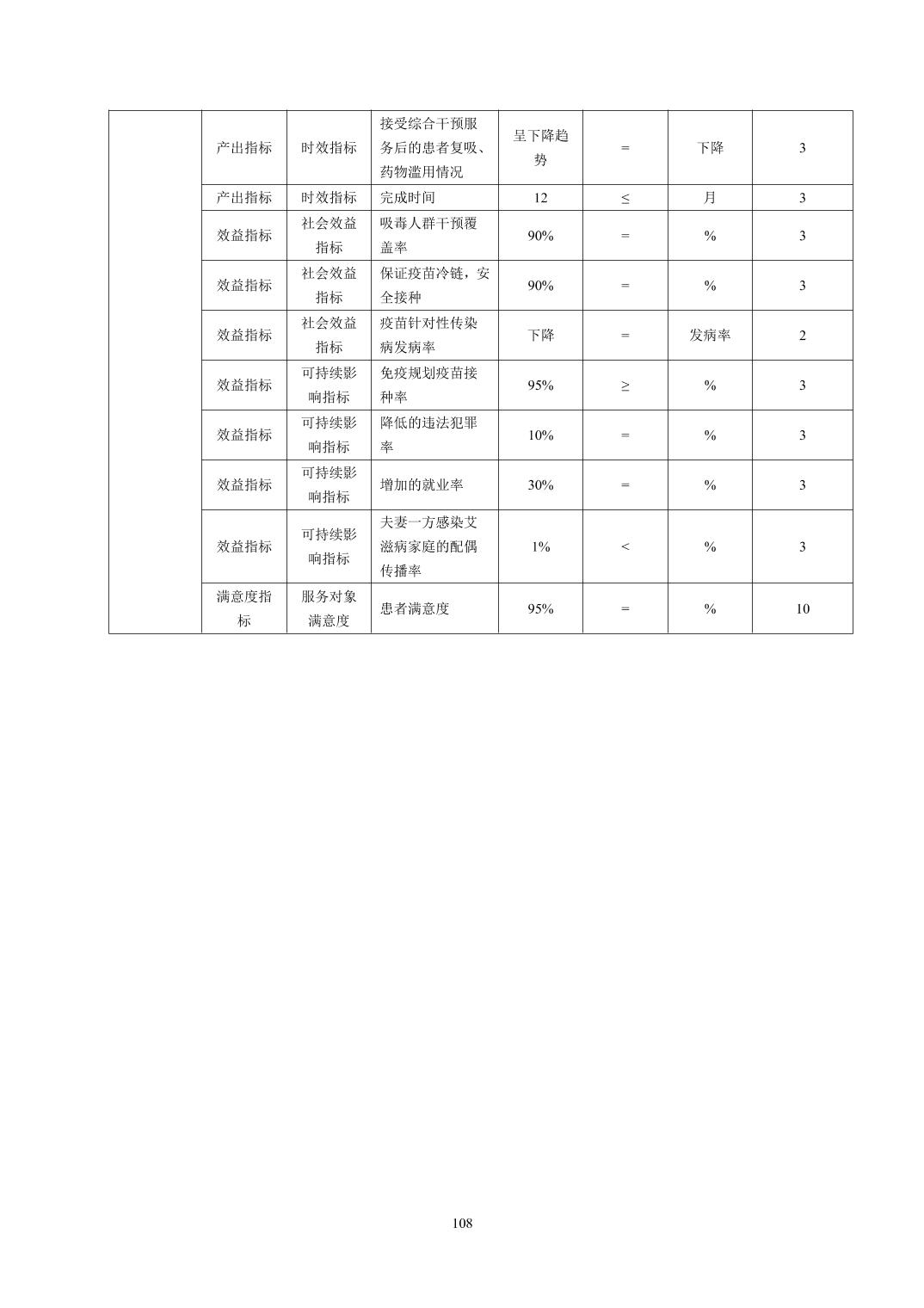 | | 产出指标 | 时效指标 | 接受综合干预服务后的患者复吸、药物滥用情况 | 呈下降趋势 | = | 下降 | 3 |
|---|---|---|---|---|---|---|---|
| | 产出指标 | 时效指标 | 完成时间 | 12 | ≤ | 月 | 3 |
| | 效益指标 | 社会效益指标 | 吸毒人群干预覆盖率 | 90% | = | % | 3 |
| | 效益指标 | 社会效益指标 | 保证疫苗冷链，安全接种 | 90% | = | % | 3 |
| | 效益指标 | 社会效益指标 | 疫苗针对性传染病发病率 | 下降 | = | 发病率 | 2 |
| | 效益指标 | 可持续影响指标 | 免疫规划疫苗接种率 | 95% | ≥ | % | 3 |
| | 效益指标 | 可持续影响指标 | 降低的违法犯罪率 | 10% | = | % | 3 |
| | 效益指标 | 可持续影响指标 | 增加的就业率 | 30% | = | % | 3 |
| | 效益指标 | 可持续影响指标 | 夫妻一方感染艾滋病家庭的配偶传播率 | 1% | < | % | 3 |
| | 满意度指标 | 服务对象满意度 | 患者满意度 | 95% | = | % | 10 |

108